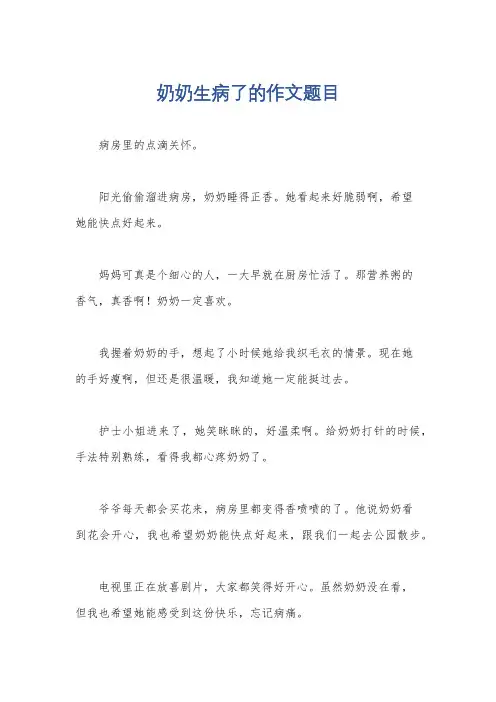 奶奶生病了的作文题目

病房里的点滴关怀。

阳光偷偷溜进病房，奶奶睡得正香。她看起来好脆弱啊，希望她能快点好起来。

妈妈可真是个细心的人，一大早就在厨房忙活了。那营养粥的香气，真香啊！奶奶一定喜欢。

我握着奶奶的手，想起了小时候她给我织毛衣的情景。现在她的手好瘦啊，但还是很温暖，我知道她一定能挺过去。

护士小姐进来了，她笑眯眯的，好温柔啊。给奶奶打针的时候，手法特别熟练，看得我都心疼奶奶了。

爷爷每天都会买花来，病房里都变得香喷喷的了。他说奶奶看到花会开心，我也希望奶奶能快点好起来，跟我们一起去公园散步。

电视里正在放喜剧片，大家都笑得好开心。虽然奶奶没在看，但我也希望她能感受到这份快乐，忘记病痛。